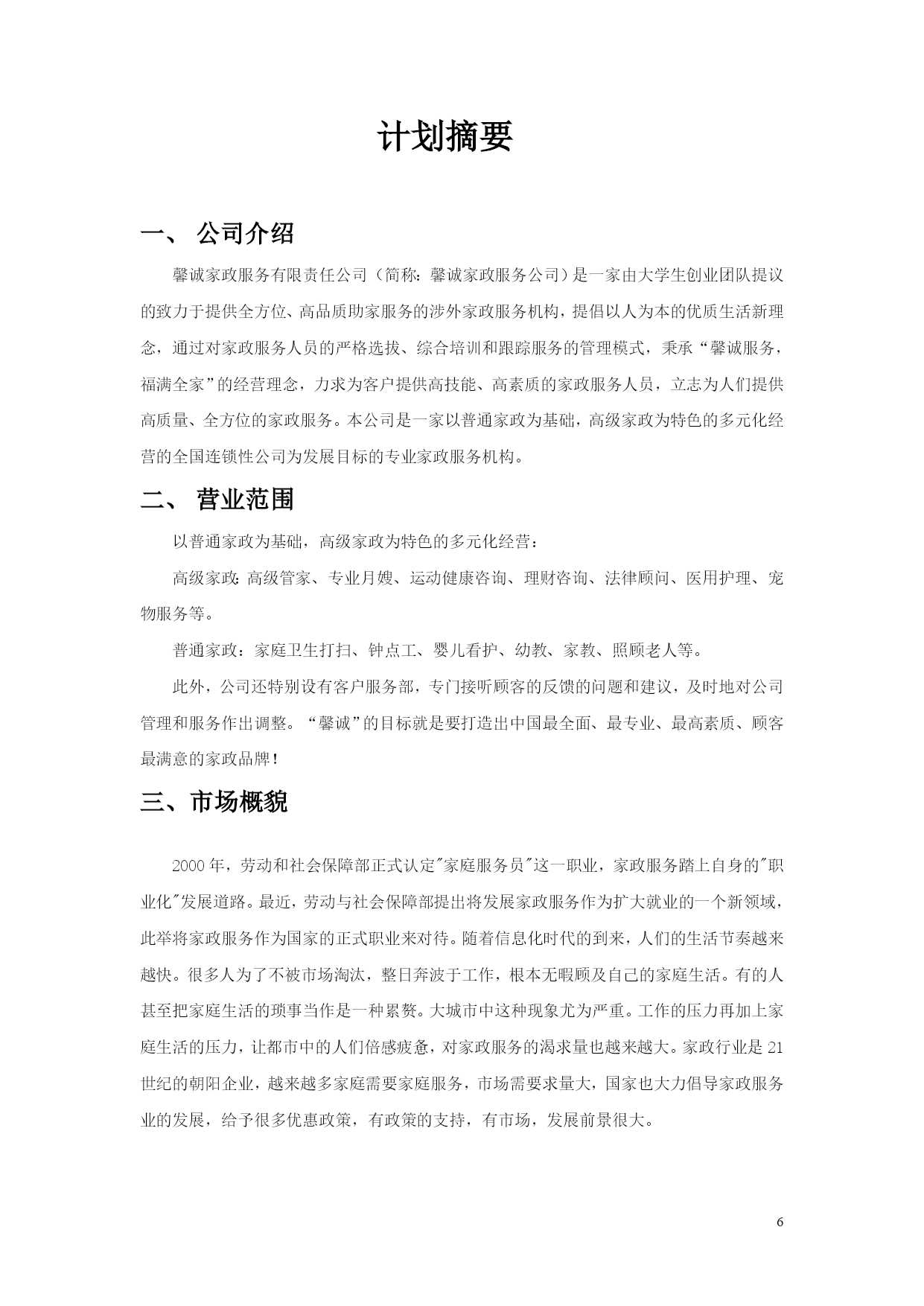 计划摘要

一、 公司介绍

馨诚家政服务有限责任公司（简称：馨诚家政服务公司）是一家由大学生创业团队提议的致力于提供全方位、高品质助家服务的涉外家政服务机构，提倡以人为本的优质生活新理念，通过对家政服务人员的严格选拔、综合培训和跟踪服务的管理模式，秉承“馨诚服务，福满全家”的经营理念，力求为客户提供高技能、高素质的家政服务人员，立志为人们提供高质量、全方位的家政服务。本公司是一家以普通家政为基础，高级家政为特色的多元化经营的全国连锁性公司为发展目标的专业家政服务机构。

二、 营业范围

以普通家政为基础，高级家政为特色的多元化经营：

高级家政：高级管家、专业月嫂、运动健康咨询、理财咨询、法律顾问、医用护理、宠物服务等。

普通家政：家庭卫生打扫、钟点工、婴儿看护、幼教、家教、照顾老人等。

此外，公司还特别设有客户服务部，专门接听顾客的反馈的问题和建议，及时地对公司管理和服务作出调整。“馨诚”的目标就是要打造出中国最全面、最专业、最高素质、顾客最满意的家政品牌！

三、市场概貌

2000年，劳动和社会保障部正式认定"家庭服务员"这一职业，家政服务踏上自身的"职业化"发展道路。最近，劳动与社会保障部提出将发展家政服务作为扩大就业的一个新领域，此举将家政服务作为国家的正式职业来对待。随着信息化时代的到来，人们的生活节奏越来越快。很多人为了不被市场淘汰，整日奔波于工作，根本无暇顾及自己的家庭生活。有的人甚至把家庭生活的琐事当作是一种累赘。大城市中这种现象尤为严重。工作的压力再加上家庭生活的压力，让都市中的人们倍感疲惫，对家政服务的渴求量也越来越大。家政行业是21世纪的朝阳企业，越来越多家庭需要家庭服务，市场需要求量大，国家也大力倡导家政服务业的发展，给予很多优惠政策，有政策的支持，有市场，发展前景很大。

6